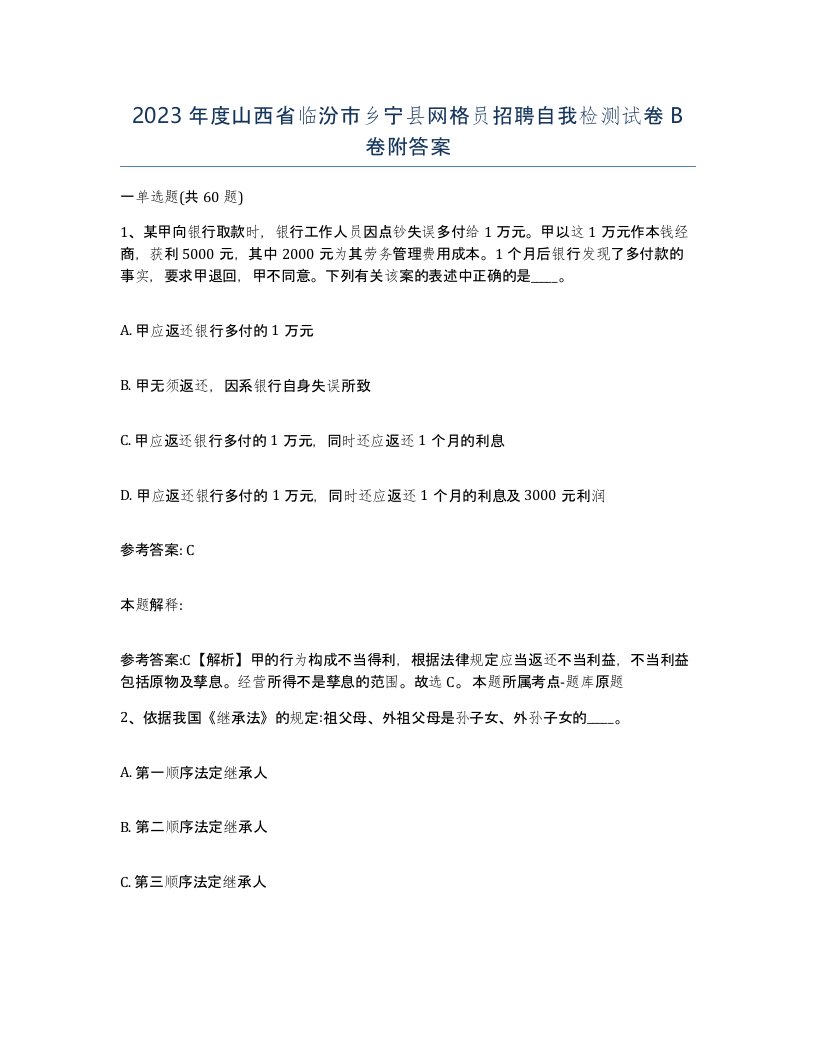 2023年度山西省临汾市乡宁县网格员招聘自我检测试卷B卷附答案

一单选题(共60题)

1、某甲向银行取款时，银行工作人员因点钞失误多付给1万元。甲以这1万元作本钱经商，获利5000元，其中2000元为其劳务管理费用成本。1个月后银行发现了多付款的事实，要求甲退回，甲不同意。下列有关该案的表述中正确的是____。

A. 甲应返还银行多付的1万元

B. 甲无须返还，因系银行自身失误所致

C. 甲应返还银行多付的1万元，同时还应返还1个月的利息

D. 甲应返还银行多付的1万元，同时还应返还1个月的利息及3000元利润

参考答案: C

本题解释:

参考答案:C【解析】甲的行为构成不当得利，根据法律规定应当返还不当利益，不当利益包括原物及孳息。经营所得不是孳息的范围。故选C。本题所属考点-题库原题

2、依据我国《继承法》的规定:祖父母、外祖父母是孙子女、外孙子女的____。

A. 第一顺序法定继承人

B. 第二顺序法定继承人

C. 第三顺序法定继承人